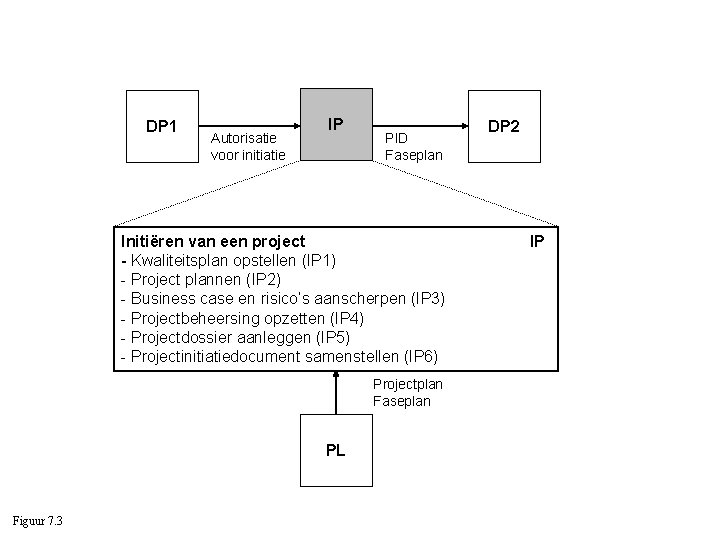 DP1

Autorisatie voor initiatie

IP

PID
Faseplan

DP2

Initiëren van een project IP
- Kwaliteitsplan opstellen (IP1)
- Project plannen (IP2)
- Business case en risico's aanscherpen (IP3)
- Projectbeheersing opzetten (IP4)
- Projectdossier aanleggen (IP5)
- Projectinitiatiedocument samenstellen (IP6)

Projectplan
Faseplan

PL

Figuur 7.3